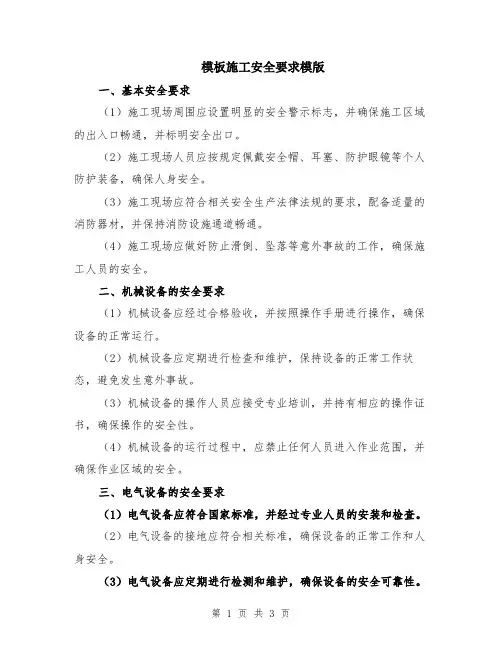 模板施工安全要求模版

一、基本安全要求

（1）施工现场周围应设置明显的安全警示标志，并确保施工区域的出入口畅通，并标明安全出口。

（2）施工现场人员应按规定佩戴安全帽、耳塞、防护眼镜等个人防护装备，确保人身安全。

（3）施工现场应符合相关安全生产法律法规的要求，配备适量的消防器材，并保持消防设施通道畅通。

（4）施工现场应做好防止滑倒、坠落等意外事故的工作，确保施工人员的安全。

二、机械设备的安全要求

（1）机械设备应经过合格验收，并按照操作手册进行操作，确保设备的正常运行。

（2）机械设备应定期进行检查和维护，保持设备的正常工作状态，避免发生意外事故。

（3）机械设备的操作人员应接受专业培训，并持有相应的操作证书，确保操作的安全性。

（4）机械设备的运行过程中，应禁止任何人员进入作业范围，并确保作业区域的安全。

三、电气设备的安全要求

（1）电气设备应符合国家标准，并经过专业人员的安装和检查。

（2）电气设备的接地应符合相关标准，确保设备的正常工作和人身安全。

（3）电气设备应定期进行检测和维护，确保设备的安全可靠性。

第 1 页 共 3 页